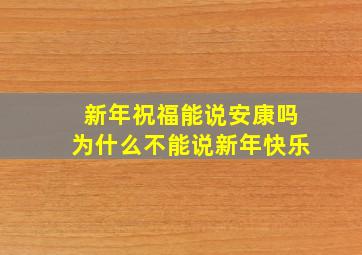 新年祝福能说安康吗
为什么不能说新年快乐